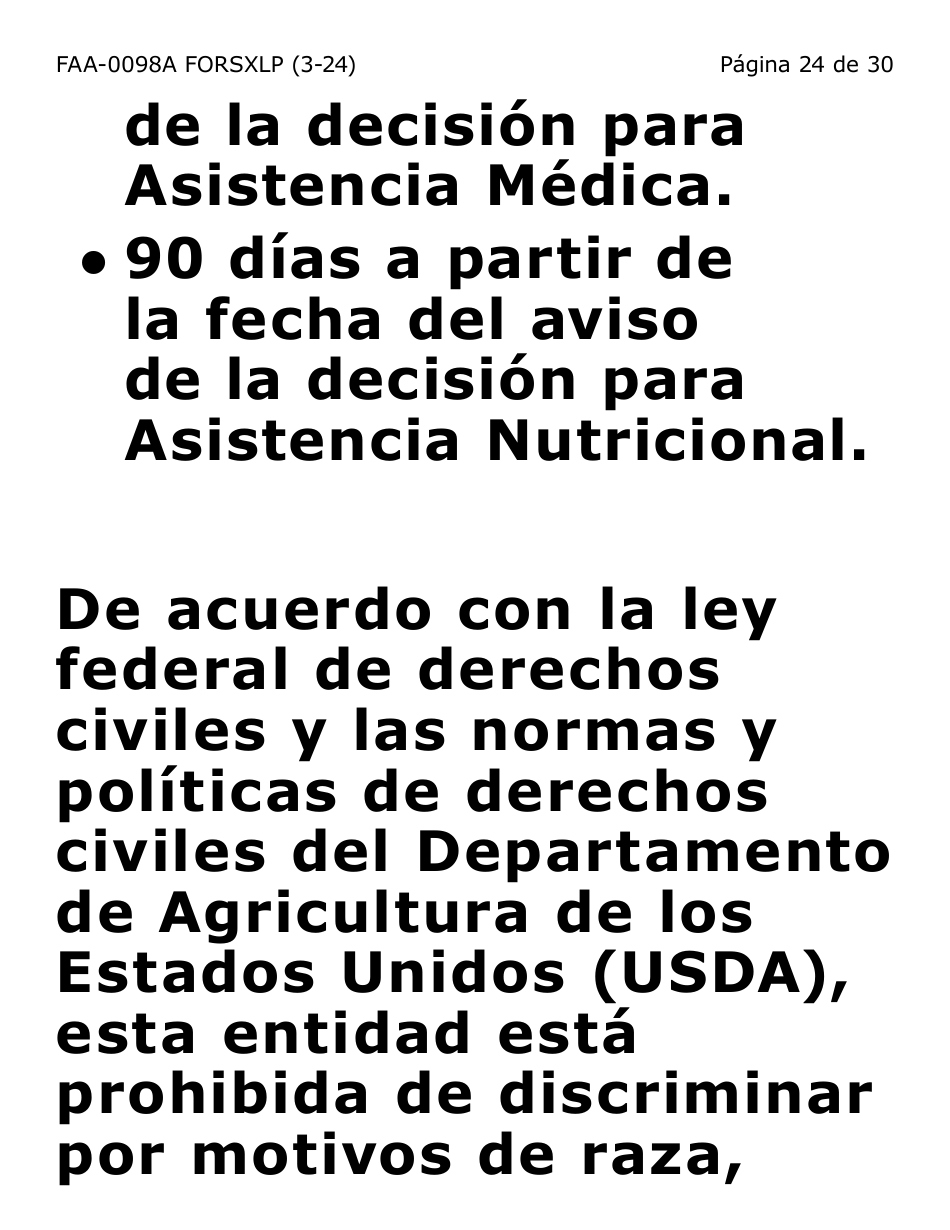 FAA-0098A FORSXLP (3-24) Página 24 de 30

de la decisión para Asistencia Médica.

• 90 días a partir de la fecha del aviso de la decisión para Asistencia Nutricional.

De acuerdo con la ley federal de derechos civiles y las normas y políticas de derechos civiles del Departamento de Agricultura de los Estados Unidos (USDA), esta entidad está prohibida de discriminar por motivos de raza,